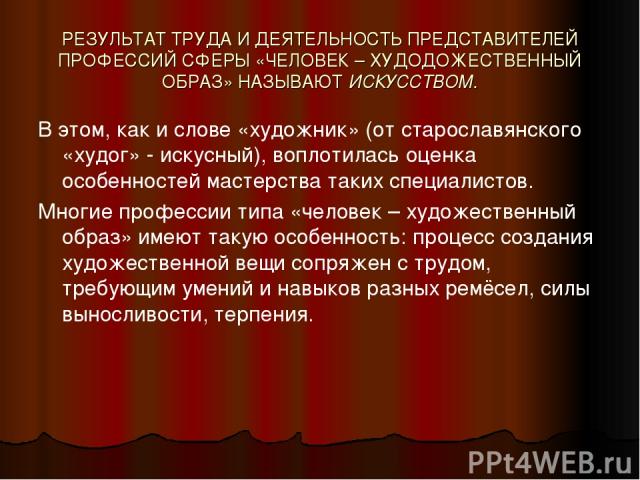 РЕЗУЛЬТАТ ТРУДА И ДЕЯТЕЛЬНОСТЬ ПРЕДСТАВИТЕЛЕЙ ПРОФЕССИЙ СФЕРЫ «ЧЕЛОВЕК – ХУДОДОЖЕСТВЕННЫЙ ОБРАЗ» НАЗЫВАЮТ ИСКУССТВОМ.

В этом, как и слове «художник» (от старославянского «худог» - искусный), воплотилась оценка особенностей мастерства таких специалистов.

Многие профессии типа «человек – художественный образ» имеют такую особенность: процесс создания художественной вещи сопряжен с трудом, требующим умений и навыков разных ремёсел, силы выносливости, терпения.

PPt4WEB.ru